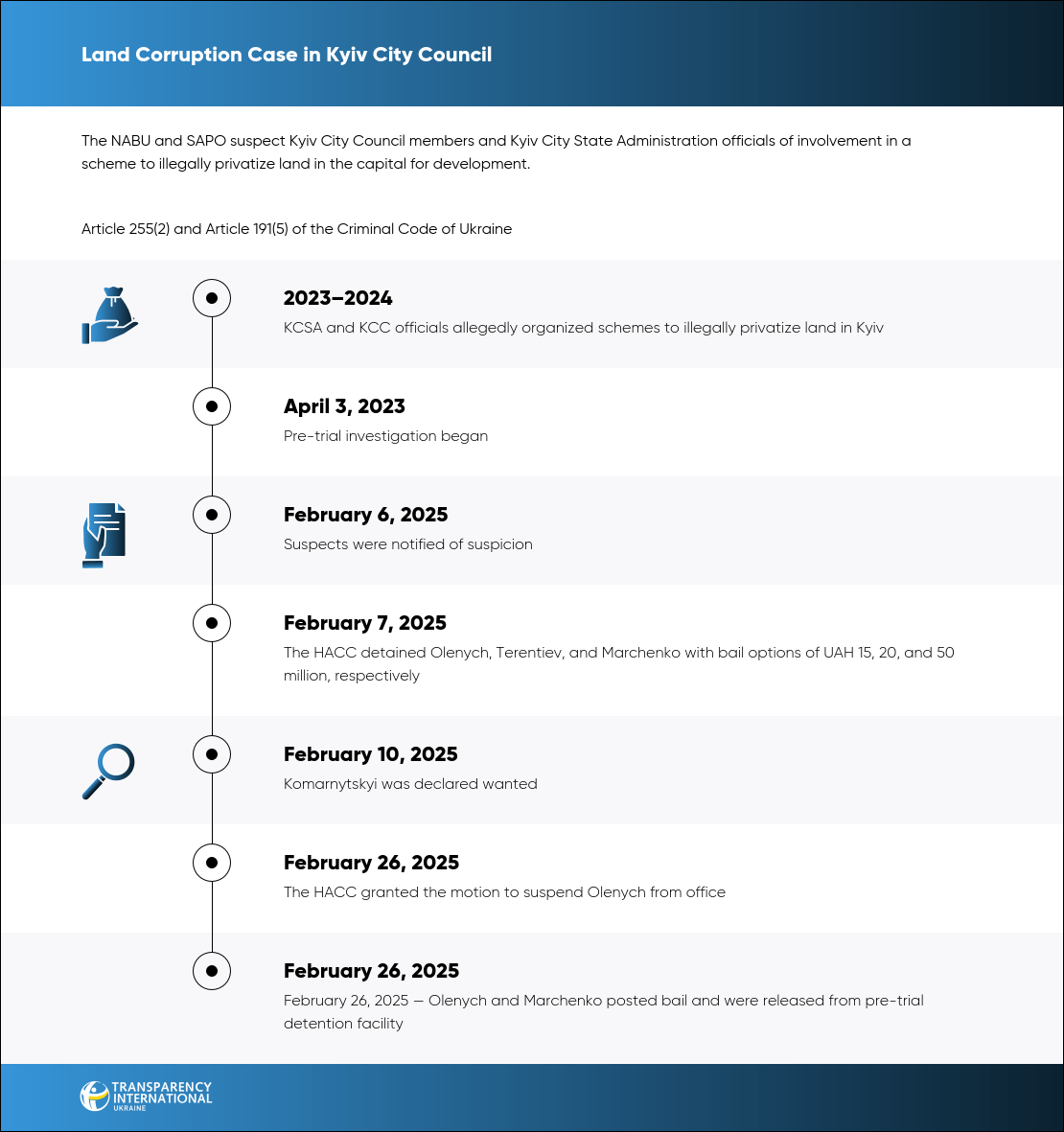 Land Corruption Case in Kyiv City Council

The NABU and SAPO suspect Kyiv City Council members and Kyiv City State Administration officials of involvement in a scheme to illegally privatize land in the capital for development.

Article 255(2) and Article 191(5) of the Criminal Code of Ukraine

2023–2024
KCSA and KCC officials allegedly organized schemes to illegally privatize land in Kyiv

April 3, 2023
Pre-trial investigation began

February 6, 2025
Suspects were notified of suspicion

February 7, 2025
The HACC detained Olenych, Terentiev, and Marchenko with bail options of UAH 15, 20, and 50 million, respectively

February 10, 2025
Komarnytskyi was declared wanted

February 26, 2025
The HACC granted the motion to suspend Olenych from office

February 26, 2025
February 26, 2025 — Olenych and Marchenko posted bail and were released from pre-trial detention facility

TRANSPARENCY INTERNATIONAL UKRAINE